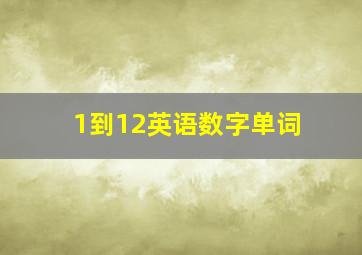 1到12英语数字单词